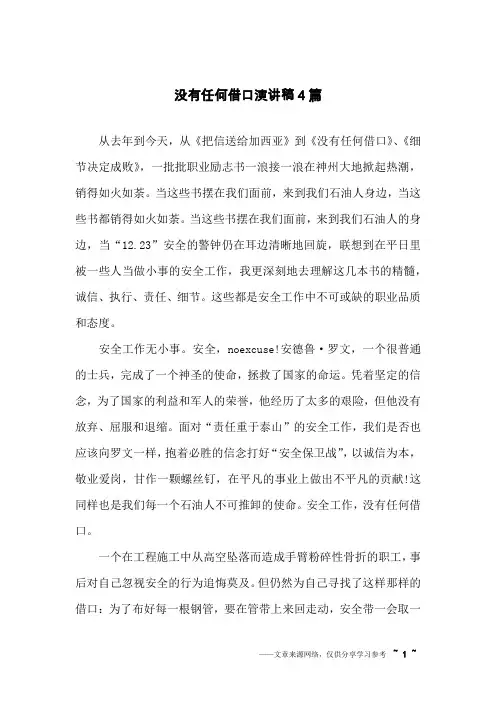 没有任何借口演讲稿4篇

从去年到今天，从《把信送给加西亚》到《没有任何借口》、《细节决定成败》，一批批职业励志书一浪接一浪在神州大地掀起热潮，销得如火如荼。当这些书摆在我们面前，来到我们石油人身边，当这些书都销得如火如荼。当这些书摆在我们面前，来到我们石油人的身边，当“12.23”安全的警钟仍在耳边清晰地回旋，联想到在平日里被一些人当做小事的安全工作，我更深刻地去理解这几本书的精髓，诚信、执行、责任、细节。这些都是安全工作中不可或缺的职业品质和态度。

安全工作无小事。安全，noexcuse!安德鲁·罗文，一个很普通的士兵，完成了一个神圣的使命，拯救了国家的命运。凭着坚定的信念，为了国家的利益和军人的荣誉，他经历了太多的艰险，但他没有放弃、屈服和退缩。面对“责任重于泰山”的安全工作，我们是否也应该向罗文一样，抱着必胜的信念打好“安全保卫战”，以诚信为本，敬业爱岗，甘作一颗螺丝钉，在平凡的事业上做出不平凡的贡献!这同样也是我们每一个石油人不可推卸的使命。安全工作，没有任何借口。

一个在工程施工中从高空坠落而造成手臂粉碎性骨折的职工，事后对自己忽视安全的行为追悔莫及。但仍然为自己寻找了这样那样的借口：为了布好每一根钢管，要在管带上来回走动，安全带一会取一

——文章来源网络，仅供分享学习参考 ~ 1 ~